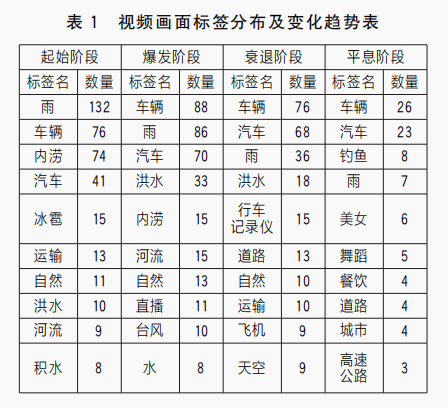 表 1　视频画面标签分布及变化趋势表

| 起始阶段 | | 爆发阶段 | | 衰退阶段 | | 平息阶段 | |
|---|---|---|---|---|---|---|---|
| 标签名 | 数量 | 标签名 | 数量 | 标签名 | 数量 | 标签名 | 数量 |
| 雨 | 132 | 车辆 | 88 | 车辆 | 76 | 车辆 | 26 |
| 车辆 | 76 | 雨 | 86 | 汽车 | 68 | 汽车 | 23 |
| 内涝 | 74 | 汽车 | 70 | 雨 | 36 | 钓鱼 | 8 |
| 汽车 | 41 | 洪水 | 33 | 洪水 | 18 | 雨 | 7 |
| 冰雹 | 15 | 内涝 | 15 | 行车记录仪 | 15 | 美女 | 6 |
| 运输 | 13 | 河流 | 15 | 道路 | 13 | 舞蹈 | 5 |
| 自然 | 11 | 自然 | 13 | 自然 | 10 | 餐饮 | 4 |
| 洪水 | 10 | 直播 | 11 | 运输 | 10 | 道路 | 4 |
| 河流 | 9 | 台风 | 10 | 飞机 | 9 | 城市 | 4 |
| 积水 | 8 | 水 | 8 | 天空 | 9 | 高速公路 | 3 |